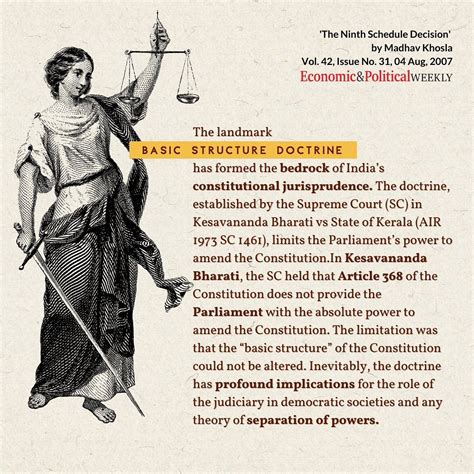 'The Ninth Schedule Decision'
by Madhav Khosla
Vol. 42, Issue No. 31, 04 Aug, 2007
Economic&PoliticalWEEKLY

The landmark
BASIC STRUCTURE DOCTRINE
has formed the bedrock of India's constitutional jurisprudence. The doctrine, established by the Supreme Court (SC) in Kesavananda Bharati vs State of Kerala (AIR 1973 SC 1461), limits the Parliament's power to amend the Constitution.In Kesavananda Bharati, the SC held that Article 368 of the Constitution does not provide the Parliament with the absolute power to amend the Constitution. The limitation was that the "basic structure" of the Constitution could not be altered. Inevitably, the doctrine has profound implications for the role of the judiciary in democratic societies and any theory of separation of powers.